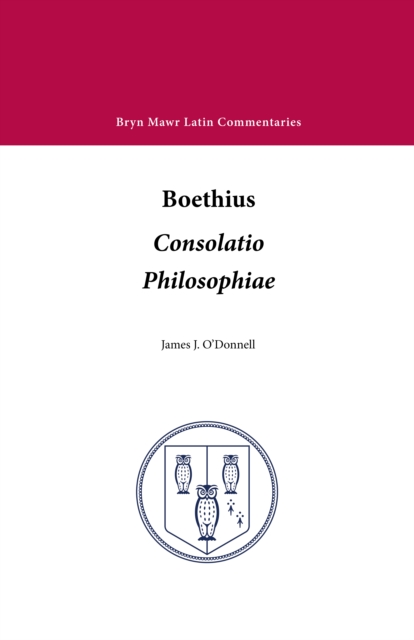 Bryn Mawr Latin Commentaries

Boethius

Consolatio

Philosophiae

James J. O'Donnell